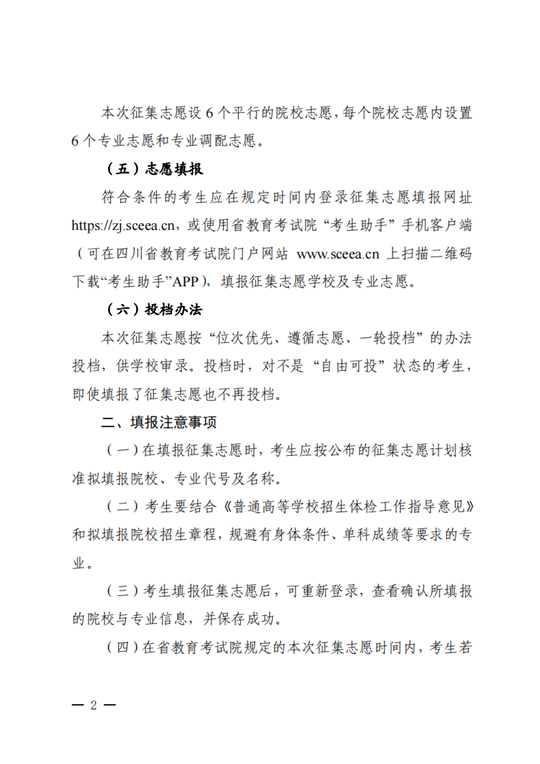 本次征集志愿设 6 个平行的院校志愿，每个院校志愿内设置 6 个专业志愿和专业调配志愿。

（五）志愿填报

符合条件的考生应在规定时间内登录征集志愿填报网址 https://zj.sceea.cn，或使用省教育考试院“考生助手”手机客户端（可在四川省教育考试院门户网站 www.sceea.cn 上扫描二维码下载“考生助手”APP），填报征集志愿学校及专业志愿。

（六）投档办法

本次征集志愿按“位次优先、遵循志愿、一轮投档”的办法投档，供学校审录。投档时，对不是“自由可投”状态的考生，即使填报了征集志愿也不再投档。

二、填报注意事项

（一）在填报征集志愿时，考生应按公布的征集志愿计划核准拟填报院校、专业代号及名称。

（二）考生要结合《普通高等学校招生体检工作指导意见》和拟填报院校招生章程，规避有身体条件、单科成绩等要求的专业。

（三）考生填报征集志愿后，可重新登录，查看确认所填报的院校与专业信息，并保存成功。

（四）在省教育考试院规定的本次征集志愿时间内，考生若

— 2 —